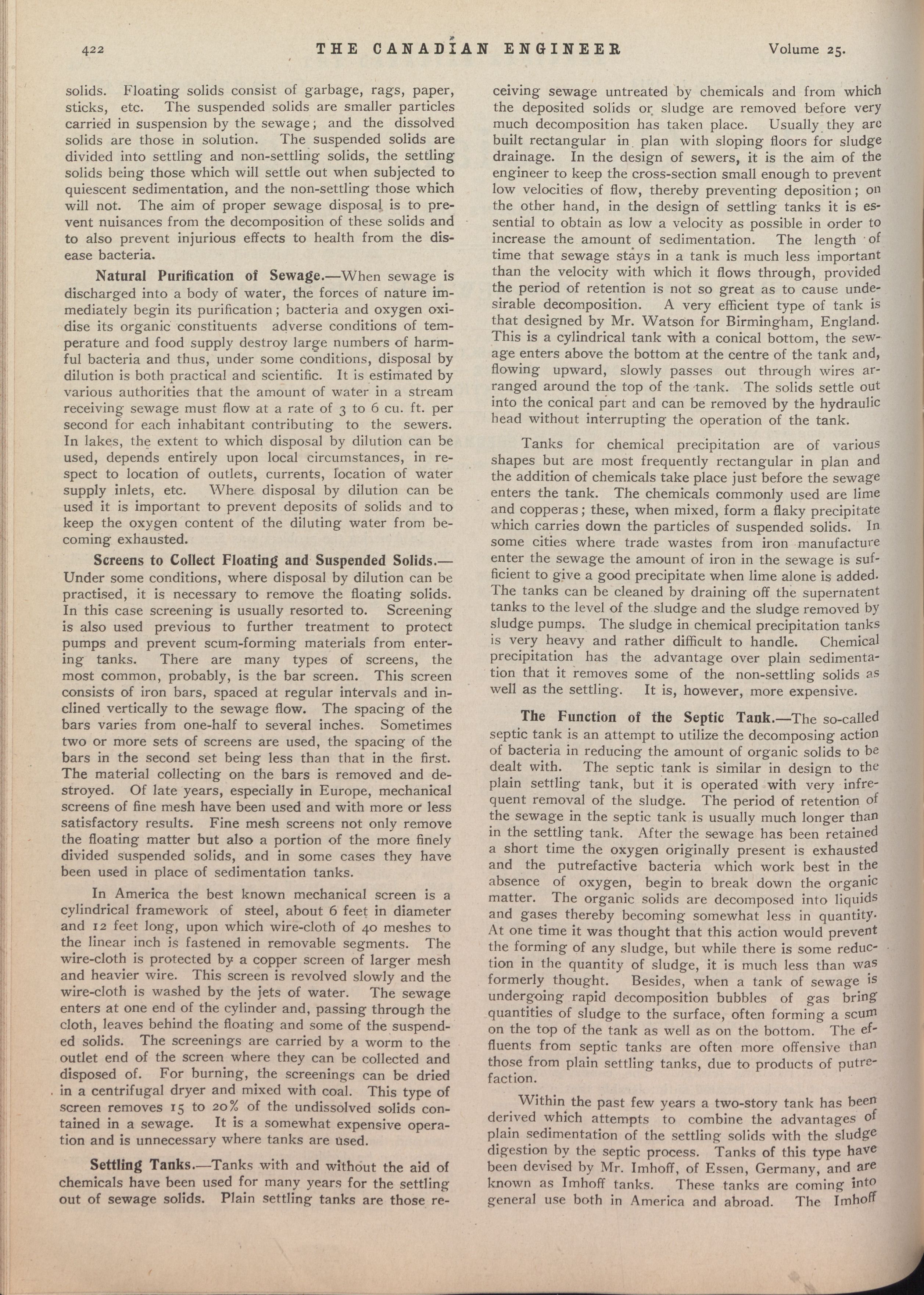 422 THE CANADIAN ENGINEER Volume 25.

solids. Floating solids consist of garbage, rags, paper, sticks, etc. The suspended solids are smaller particles carried in suspension by the sewage; and the dissolved solids are those in solution. The suspended solids are divided into settling and non-settling solids, the settling solids being those which will settle out when subjected to quiescent sedimentation, and the non-settling those which will not. The aim of proper sewage disposal is to prevent nuisances from the decomposition of these solids and to also prevent injurious effects to health from the disease bacteria.

Natural Purification of Sewage.—When sewage is discharged into a body of water, the forces of nature immediately begin its purification; bacteria and oxygen oxidise its organic constituents adverse conditions of temperature and food supply destroy large numbers of harmful bacteria and thus, under some conditions, disposal by dilution is both practical and scientific. It is estimated by various authorities that the amount of water in a stream receiving sewage must flow at a rate of 3 to 6 cu. ft. per second for each inhabitant contributing to the sewers. In lakes, the extent to which disposal by dilution can be used, depends entirely upon local circumstances, in respect to location of outlets, currents, location of water supply inlets, etc. Where disposal by dilution can be used it is important to prevent deposits of solids and to keep the oxygen content of the diluting water from becoming exhausted.

Screens to Collect Floating and Suspended Solids.—Under some conditions, where disposal by dilution can be practised, it is necessary to remove the floating solids. In this case screening is usually resorted to. Screening is also used previous to further treatment to protect pumps and prevent scum-forming materials from entering tanks. There are many types of screens, the most common, probably, is the bar screen. This screen consists of iron bars, spaced at regular intervals and inclined vertically to the sewage flow. The spacing of the bars varies from one-half to several inches. Sometimes two or more sets of screens are used, the spacing of the bars in the second set being less than that in the first. The material collecting on the bars is removed and destroyed. Of late years, especially in Europe, mechanical screens of fine mesh have been used and with more or less satisfactory results. Fine mesh screens not only remove the floating matter but also a portion of the more finely divided suspended solids, and in some cases they have been used in place of sedimentation tanks.

In America the best known mechanical screen is a cylindrical framework of steel, about 6 feet in diameter and 12 feet long, upon which wire-cloth of 40 meshes to the linear inch is fastened in removable segments. The wire-cloth is protected by a copper screen of larger mesh and heavier wire. This screen is revolved slowly and the wire-cloth is washed by the jets of water. The sewage enters at one end of the cylinder and, passing through the cloth, leaves behind the floating and some of the suspended solids. The screenings are carried by a worm to the outlet end of the screen where they can be collected and disposed of. For burning, the screenings can be dried in a centrifugal dryer and mixed with coal. This type of screen removes 15 to 20% of the undissolved solids contained in a sewage. It is a somewhat expensive operation and is unnecessary where tanks are used.

Settling Tanks.—Tanks with and without the aid of chemicals have been used for many years for the settling out of sewage solids. Plain settling tanks are those receiving sewage untreated by chemicals and from which the deposited solids or sludge are removed before very much decomposition has taken place. Usually they are built rectangular in plan with sloping floors for sludge drainage. In the design of sewers, it is the aim of the engineer to keep the cross-section small enough to prevent low velocities of flow, thereby preventing deposition; on the other hand, in the design of settling tanks it is essential to obtain as low a velocity as possible in order to increase the amount of sedimentation. The length of time that sewage stays in a tank is much less important than the velocity with which it flows through, provided the period of retention is not so great as to cause undesirable decomposition. A very efficient type of tank is that designed by Mr. Watson for Birmingham, England. This is a cylindrical tank with a conical bottom, the sewage enters above the bottom at the centre of the tank and, flowing upward, slowly passes out through wires arranged around the top of the tank. The solids settle out into the conical part and can be removed by the hydraulic head without interrupting the operation of the tank.

Tanks for chemical precipitation are of various shapes but are most frequently rectangular in plan and the addition of chemicals take place just before the sewage enters the tank. The chemicals commonly used are lime and copperas; these, when mixed, form a flaky precipitate which carries down the particles of suspended solids. In some cities where trade wastes from iron manufacture enter the sewage the amount of iron in the sewage is sufficient to give a good precipitate when lime alone is added. The tanks can be cleaned by draining off the supernatent tanks to the level of the sludge and the sludge removed by sludge pumps. The sludge in chemical precipitation tanks is very heavy and rather difficult to handle. Chemical precipitation has the advantage over plain sedimentation that it removes some of the non-settling solids as well as the settling. It is, however, more expensive.

The Function of the Septic Tank.—The so-called septic tank is an attempt to utilize the decomposing action of bacteria in reducing the amount of organic solids to be dealt with. The septic tank is similar in design to the plain settling tank, but it is operated with very infrequent removal of the sludge. The period of retention of the sewage in the septic tank is usually much longer than in the settling tank. After the sewage has been retained a short time the oxygen originally present is exhausted and the putrefactive bacteria which work best in the absence of oxygen, begin to break down the organic matter. The organic solids are decomposed into liquids and gases thereby becoming somewhat less in quantity. At one time it was thought that this action would prevent the forming of any sludge, but while there is some reduction in the quantity of sludge, it is much less than was formerly thought. Besides, when a tank of sewage is undergoing rapid decomposition bubbles of gas bring quantities of sludge to the surface, often forming a scum on the top of the tank as well as on the bottom. The effluents from septic tanks are often more offensive than those from plain settling tanks, due to products of putrefaction.

Within the past few years a two-story tank has been derived which attempts to combine the advantages of plain sedimentation of the settling solids with the sludge digestion by the septic process. Tanks of this type have been devised by Mr. Imhoff, of Essen, Germany, and are known as Imhoff tanks. These tanks are coming into general use both in America and abroad. The Imhoff